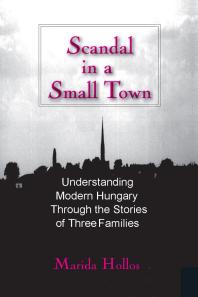 Scandal in a Small Town

Understanding Modern Hungary Through the Stories of Three Families

Marida Hollos